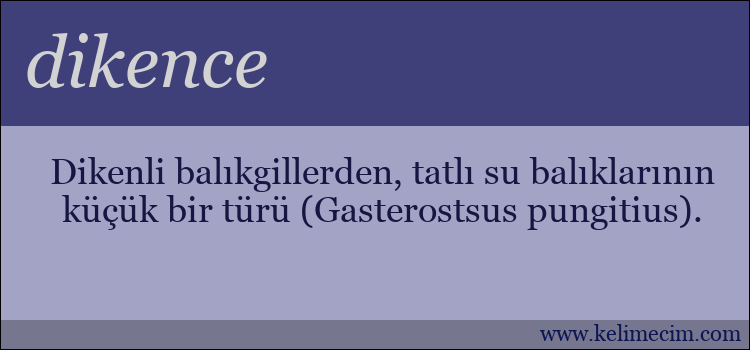 dikence

Dikenli balıkgillerden, tatlı su balıklarının küçük bir türü (Gasterostsus pungitius).

www.kelimecim.com